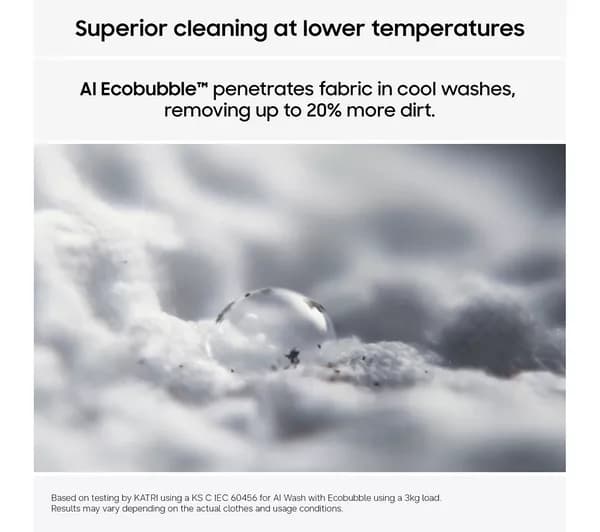 Superior cleaning at lower temperatures

AI Ecobubble™ penetrates fabric in cool washes, removing up to 20% more dirt.

Based on testing by KATRI using a KS C IEC 60456 for AI Wash with Ecobubble using a 3kg load. Results may vary depending on the actual clothes and usage conditions.